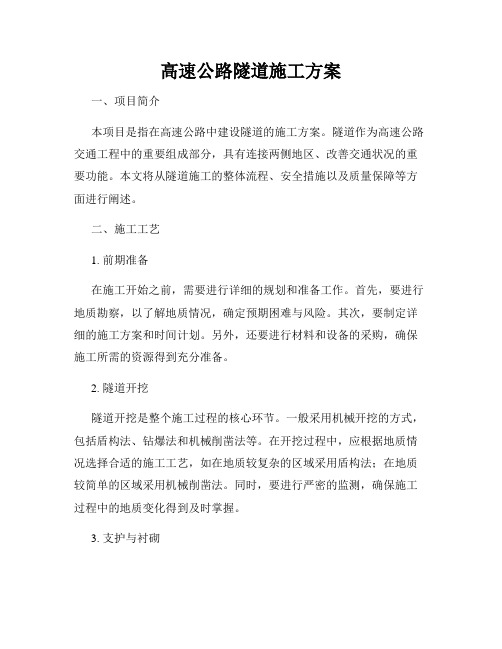 高速公路隧道施工方案

一、项目简介

本项目是指在高速公路中建设隧道的施工方案。隧道作为高速公路交通工程中的重要组成部分，具有连接两侧地区、改善交通状况的重要功能。本文将从隧道施工的整体流程、安全措施以及质量保障等方面进行阐述。

二、施工工艺

1. 前期准备

在施工开始之前，需要进行详细的规划和准备工作。首先，要进行地质勘察，以了解地质情况，确定预期困难与风险。其次，要制定详细的施工方案和时间计划。另外，还要进行材料和设备的采购，确保施工所需的资源得到充分准备。

2. 隧道开挖

隧道开挖是整个施工过程的核心环节。一般采用机械开挖的方式，包括盾构法、钻爆法和机械削凿法等。在开挖过程中，应根据地质情况选择合适的施工工艺，如在地质较复杂的区域采用盾构法；在地质较简单的区域采用机械削凿法。同时，要进行严密的监测，确保施工过程中的地质变化得到及时掌握。

3. 支护与衬砌